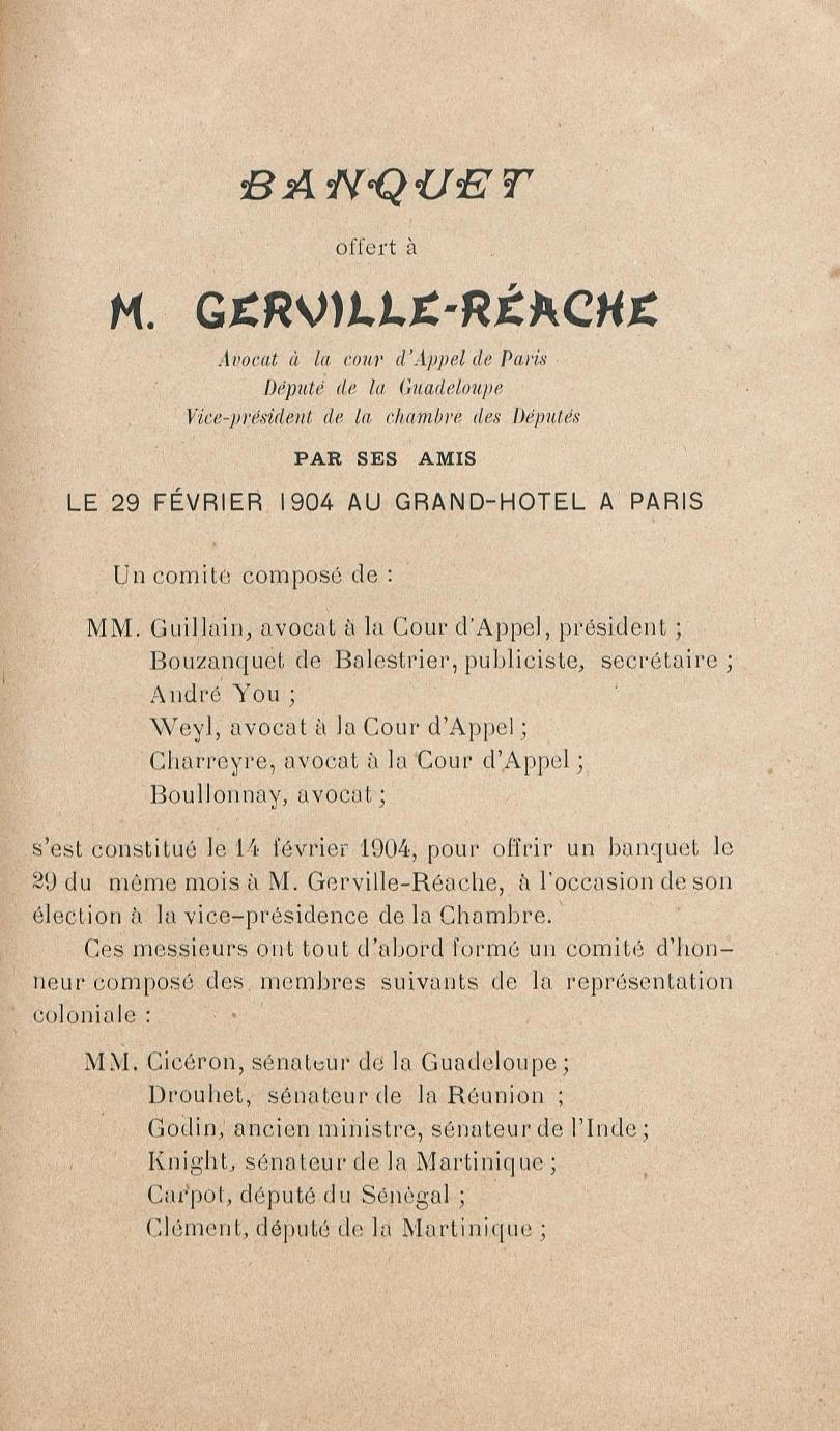 BANQUET

offert à

M. GERVILLE-RÉACHE

Avocat à la cour d'Appel de Paris
Député de la Guadeloupe
Vice-président de la chambre des Députés

PAR SES AMIS

LE 29 FÉVRIER 1904 AU GRAND-HOTEL A PARIS

Un comité composé de :

MM. Guillain, avocat à la Cour d'Appel, président ;
Bouzanquet de Balestrier, publiciste, secrétaire ;
André You ;
Weyl, avocat à la Cour d'Appel ;
Charreyre, avocat à la Cour d'Appel ;
Boullonnay, avocat ;

s'est constitué le 14 février 1904, pour offrir un banquet le 29 du même mois à M. Gerville-Réache, à l'occasion de son élection à la vice-présidence de la Chambre.

Ces messieurs ont tout d'abord formé un comité d'honneur composé des membres suivants de la représentation coloniale :

MM. Cicéron, sénateur de la Guadeloupe ;
Drouhet, sénateur de la Réunion ;
Godin, ancien ministre, sénateur de l'Inde ;
Knight, sénateur de la Martinique ;
Carpot, député du Sénégal ;
Clément, député de la Martinique ;